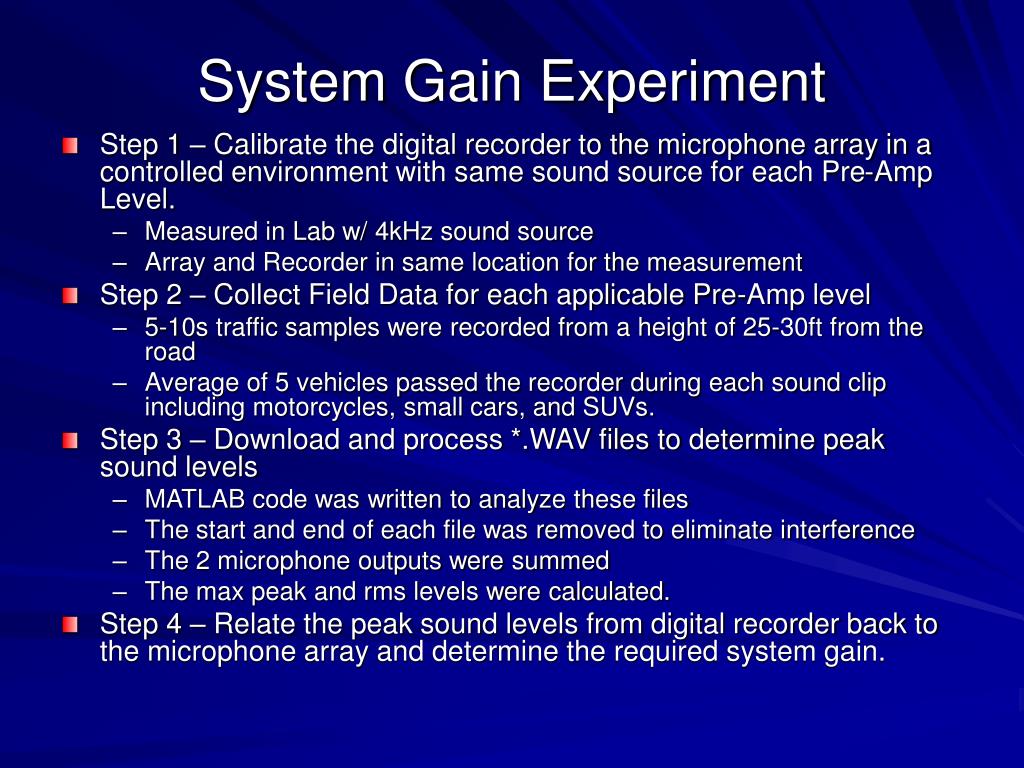 System Gain Experiment

Step 1 – Calibrate the digital recorder to the microphone array in a controlled environment with same sound source for each Pre-Amp Level.

– Measured in Lab w/ 4kHz sound source
– Array and Recorder in same location for the measurement

Step 2 – Collect Field Data for each applicable Pre-Amp level

– 5-10s traffic samples were recorded from a height of 25-30ft from the road
– Average of 5 vehicles passed the recorder during each sound clip including motorcycles, small cars, and SUVs.

Step 3 – Download and process *.WAV files to determine peak sound levels

– MATLAB code was written to analyze these files
– The start and end of each file was removed to eliminate interference
– The 2 microphone outputs were summed
– The max peak and rms levels were calculated.

Step 4 – Relate the peak sound levels from digital recorder back to the microphone array and determine the required system gain.